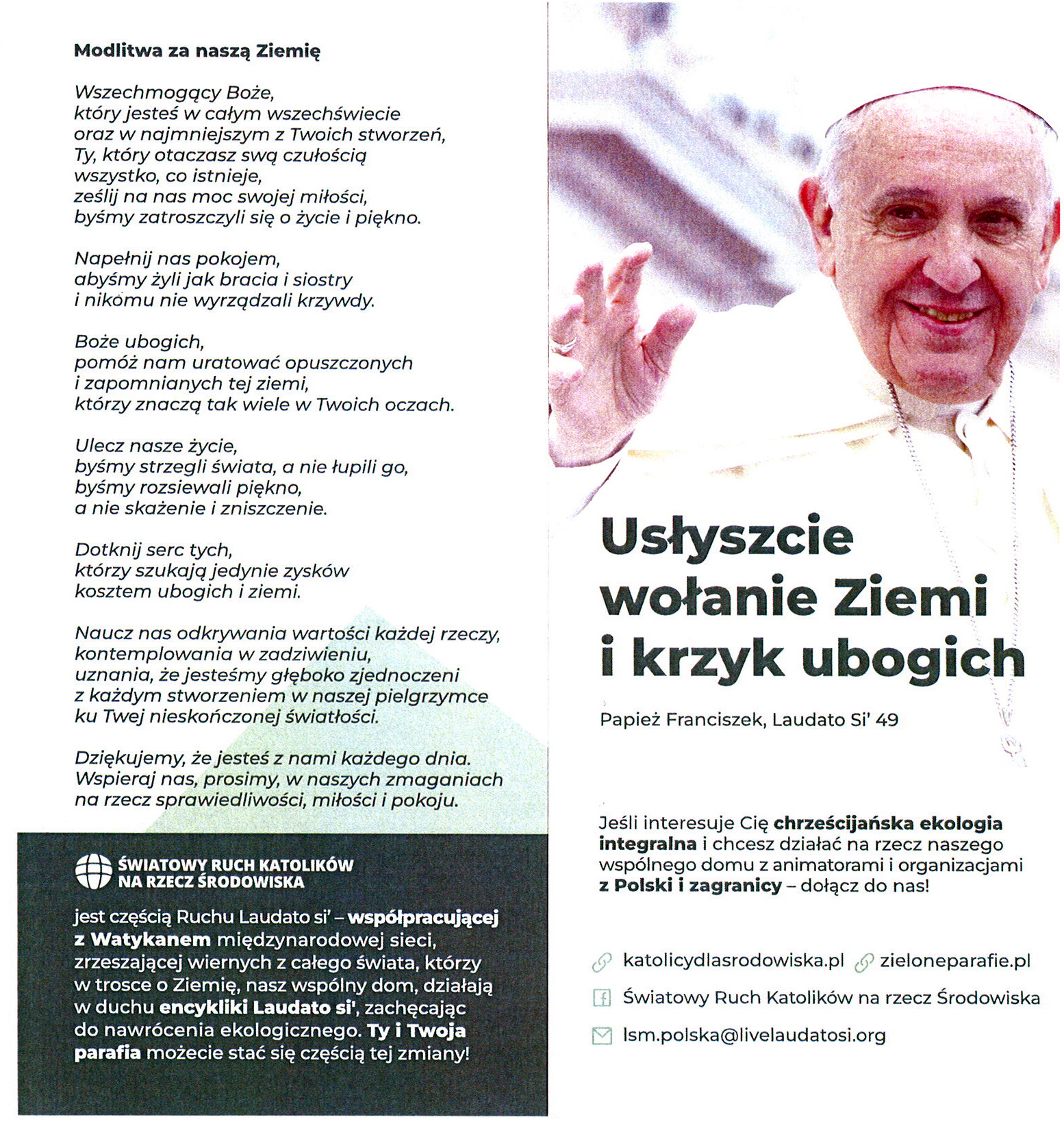 Modlitwa za naszą Ziemię

Wszechmogący Boże,
który jesteś w całym wszechświecie
oraz w najmniejszym z Twoich stworzeń,
Ty, który otaczasz swą czułością
wszystko, co istnieje,
ześlij na nas moc swojej miłości,
byśmy zatroszczyli się o życie i piękno.

Napełnij nas pokojem,
abyśmy żyli jak bracia i siostry
i nikomu nie wyrządzali krzywdy.

Boże ubogich,
pomóż nam uratować opuszczonych
i zapomnianych tej ziemi,
którzy znaczą tak wiele w Twoich oczach.

Ulecz nasze życie,
byśmy strzegli świata, a nie łupili go,
byśmy rozsiewali piękno,
a nie skażenie i zniszczenie.

Dotknij serc tych,
którzy szukają jedynie zysków
kosztem ubogich i ziemi.

Naucz nas odkrywania wartości każdej rzeczy,
kontemplowania w zadziwieniu,
uznania, że jesteśmy głęboko zjednoczeni
z każdym stworzeniem w naszej pielgrzymce
ku Twej nieskończonej światłości.

Dziękujemy, że jesteś z nami każdego dnia.
Wspieraj nas, prosimy, w naszych zmaganiach
na rzecz sprawiedliwości, miłości i pokoju.

ŚWIATOWY RUCH KATOLIKÓW NA RZECZ ŚRODOWISKA

jest częścią Ruchu Laudato si' – współpracującej z Watykanem międzynarodowej sieci, zrzeszającej wiernych z całego świata, którzy w trosce o Ziemię, nasz wspólny dom, działają w duchu encykliki Laudato si', zachęcając do nawrócenia ekologicznego. Ty i Twoja parafia możecie stać się częścią tej zmiany!

Usłyszcie wołanie Ziemi i krzyk ubogich

Papież Franciszek, Laudato Si' 49

Jeśli interesuje Cię chrześcijańska ekologia integralna i chcesz działać na rzecz naszego wspólnego domu z animatorami i organizacjami z Polski i zagranicy – dołącz do nas!

katolicydlasrodowiska.pl zieloneparafie.pl

Światowy Ruch Katolików na rzecz Środowiska

lsm.polska@livelaudatosi.org